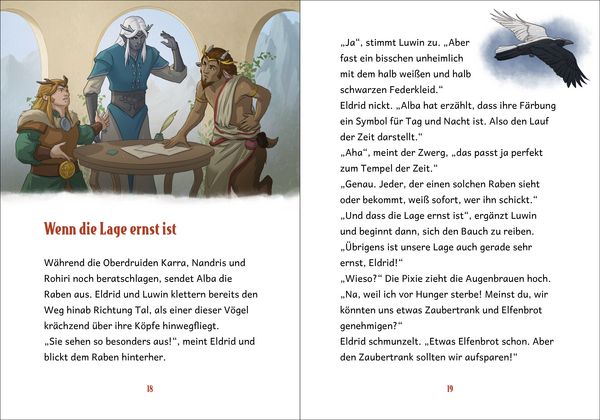 Wenn die Lage ernst ist

Während die Oberdruiden Karra, Nandris und Rohiri noch beratschlagen, sendet Alba die Raben aus. Eldrid und Luwin klettern bereits den Weg hinab Richtung Tal, als einer dieser Vögel krächzend über ihre Köpfe hinwegfliegt.
„Sie sehen so besonders aus!“, meint Eldrid und blickt dem Raben hinterher.

18

„Ja“, stimmt Luwin zu. „Aber fast ein bisschen unheimlich mit dem halb weißen und halb schwarzen Federkleid.“
Eldrid nickt. „Alba hat erzählt, dass ihre Färbung ein Symbol für Tag und Nacht ist. Also den Lauf der Zeit darstellt.“
„Aha“, meint der Zwerg, „das passt ja perfekt zum Tempel der Zeit.“
„Genau. Jeder, der einen solchen Raben sieht oder bekommt, weiß sofort, wer ihn schickt.“
„Und dass die Lage ernst ist“, ergänzt Luwin und beginnt dann, sich den Bauch zu reiben. „Übrigens ist unsere Lage auch gerade sehr ernst, Eldrid!“
„Wieso?“ Die Pixie zieht die Augenbrauen hoch.
„Na, weil ich vor Hunger sterbe! Meinst du, wir könnten uns etwas Zaubertrank und Elfenbrot genehmigen?“
Eldrid schmunzelt. „Etwas Elfenbrot schon. Aber den Zaubertrank sollten wir aufsparen!“

19